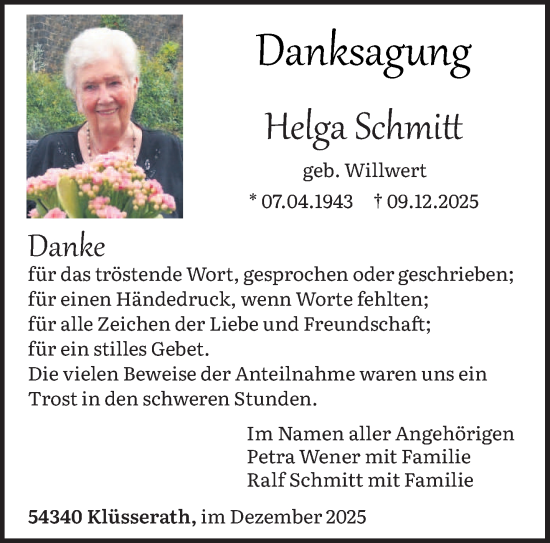 Danksagung

Helga Schmitt

geb. Willwert

* 07.04.1943 † 09.12.2025

Danke
für das tröstende Wort, gesprochen oder geschrieben;
für einen Händedruck, wenn Worte fehlten;
für alle Zeichen der Liebe und Freundschaft;
für ein stilles Gebet.
Die vielen Beweise der Anteilnahme waren uns ein Trost in den schweren Stunden.

Im Namen aller Angehörigen
Petra Wener mit Familie
Ralf Schmitt mit Familie

54340 Klüsserath, im Dezember 2025